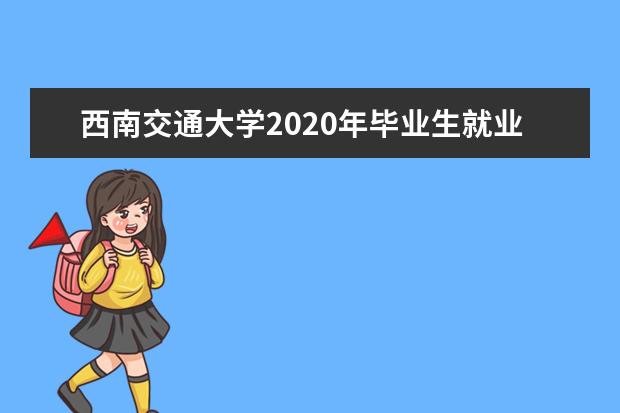 西南交通大学2020年毕业生就业